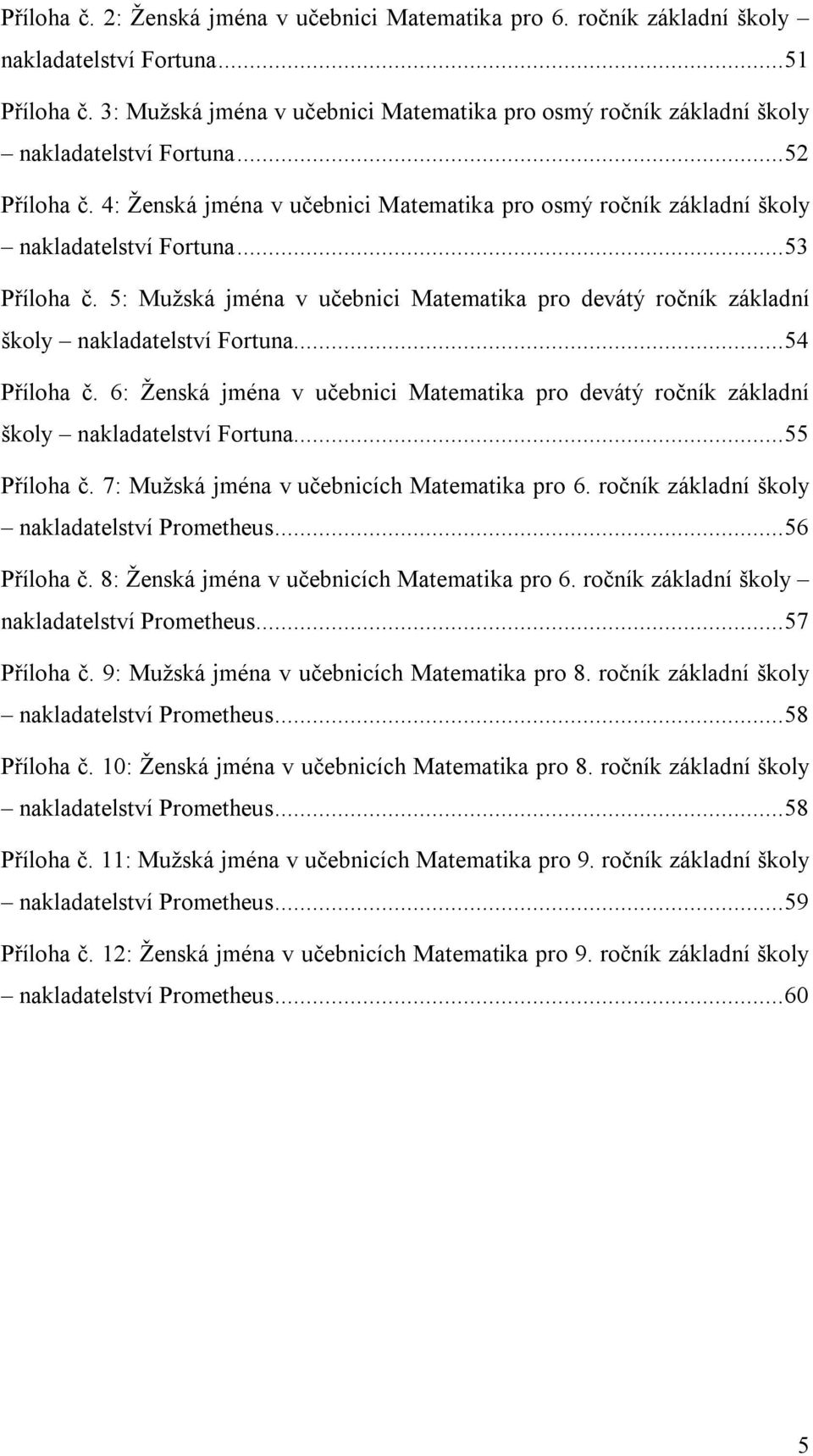 Příloha č. 2: Ženská jména v učebnici Matematika pro 6. ročník základní školy – nakladatelství Fortuna...51

Příloha č. 3: Mužská jména v učebnici Matematika pro osmý ročník základní školy – nakladatelství Fortuna...52

Příloha č. 4: Ženská jména v učebnici Matematika pro osmý ročník základní školy – nakladatelství Fortuna...53

Příloha č. 5: Mužská jména v učebnici Matematika pro devátý ročník základní školy – nakladatelství Fortuna...54

Příloha č. 6: Ženská jména v učebnici Matematika pro devátý ročník základní školy – nakladatelství Fortuna...55

Příloha č. 7: Mužská jména v učebnicích Matematika pro 6. ročník základní školy – nakladatelství Prometheus...56

Příloha č. 8: Ženská jména v učebnicích Matematika pro 6. ročník základní školy – nakladatelství Prometheus...57

Příloha č. 9: Mužská jména v učebnicích Matematika pro 8. ročník základní školy – nakladatelství Prometheus...58

Příloha č. 10: Ženská jména v učebnicích Matematika pro 8. ročník základní školy – nakladatelství Prometheus...58

Příloha č. 11: Mužská jména v učebnicích Matematika pro 9. ročník základní školy – nakladatelství Prometheus...59

Příloha č. 12: Ženská jména v učebnicích Matematika pro 9. ročník základní školy – nakladatelství Prometheus...60

5